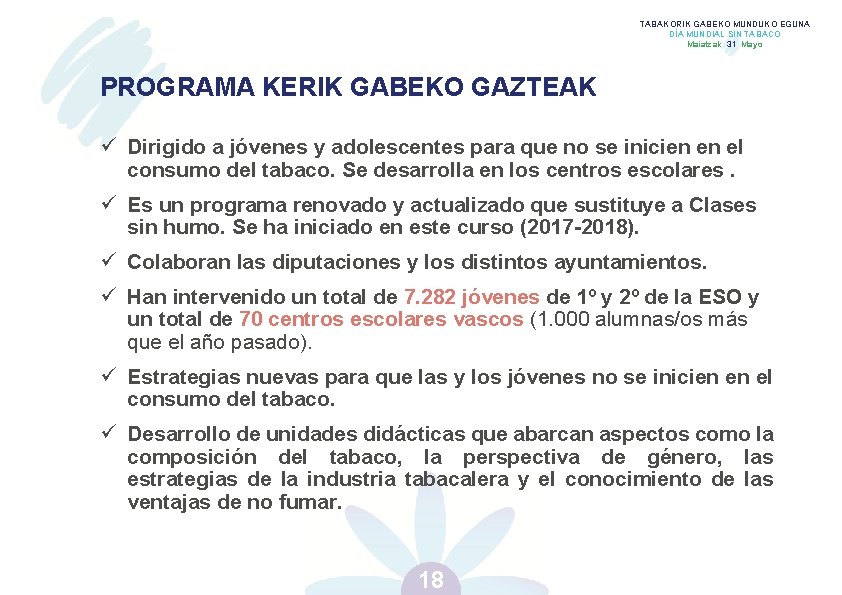 TABAKORIK GABEKO MUNDUKO EGUNA
DÍA MUNDIAL SIN TABACO
Maiatzak 31 Mayo

PROGRAMA KERIK GABEKO GAZTEAK

✓ Dirigido a jóvenes y adolescentes para que no se inicien en el consumo del tabaco. Se desarrolla en los centros escolares .

✓ Es un programa renovado y actualizado que sustituye a Clases sin humo. Se ha iniciado en este curso (2017-2018).

✓ Colaboran las diputaciones y los distintos ayuntamientos.

✓ Han intervenido un total de 7.282 jóvenes de 1º y 2º de la ESO y un total de 70 centros escolares vascos (1.000 alumnas/os más que el año pasado).

✓ Estrategias nuevas para que las y los jóvenes no se inicien en el consumo del tabaco.

✓ Desarrollo de unidades didácticas que abarcan aspectos como la composición del tabaco, la perspectiva de género, las estrategias de la industria tabacalera y el conocimiento de las ventajas de no fumar.

18